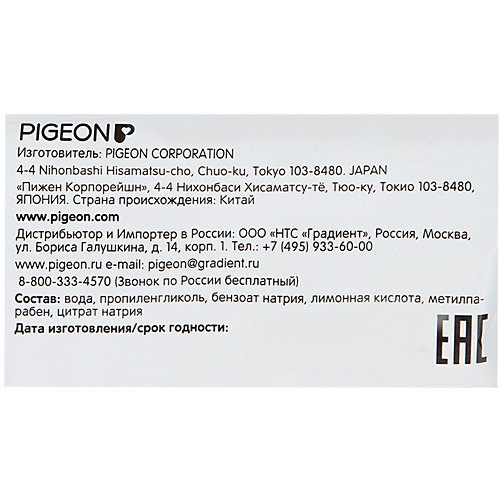 PIGEON

Изготовитель: PIGEON CORPORATION

4-4 Nihonbashi Hisamatsu-cho, Chuo-ku, Tokyo 103-8480. JAPAN

«Пижен Корпорейшн», 4-4 Нихонбаси Хисаматсу-тё, Тюо-ку, Токио 103-8480, ЯПОНИЯ. Страна происхождения: Китай

www.pigeon.com

Дистрибьютор и Импортер в России: ООО «НТС «Градиент», Россия, Москва, ул. Бориса Галушкина, д. 14, корп. 1. Тел.: +7 (495) 933-60-00

www.pigeon.ru e-mail: pigeon@gradient.ru

8-800-333-4570 (Звонок по России бесплатный)

Состав: вода, пропиленгликоль, бензоат натрия, лимонная кислота, метилпарабен, цитрат натрия

Дата изготовления/срок годности:

EAC